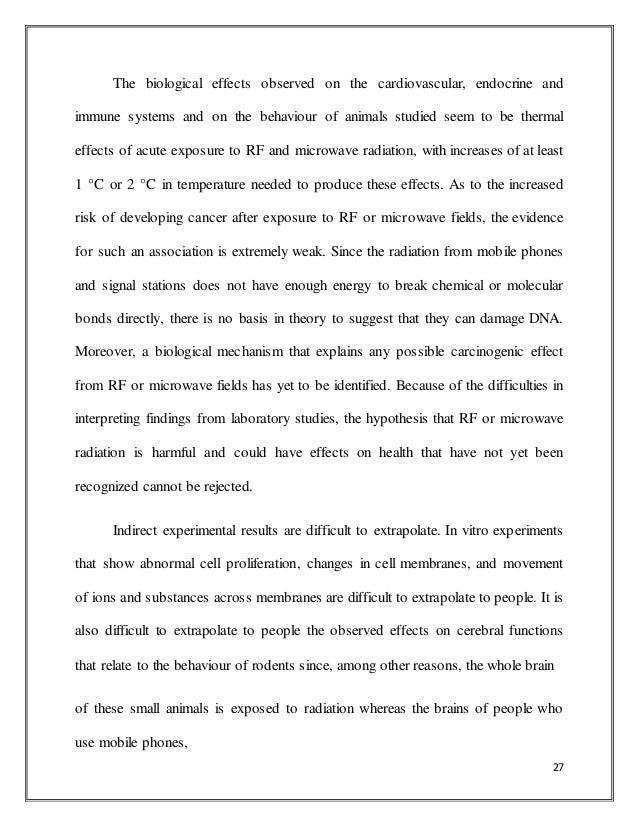 The biological effects observed on the cardiovascular, endocrine and immune systems and on the behaviour of animals studied seem to be thermal effects of acute exposure to RF and microwave radiation, with increases of at least 1 °C or 2 °C in temperature needed to produce these effects. As to the increased risk of developing cancer after exposure to RF or microwave fields, the evidence for such an association is extremely weak. Since the radiation from mobile phones and signal stations does not have enough energy to break chemical or molecular bonds directly, there is no basis in theory to suggest that they can damage DNA. Moreover, a biological mechanism that explains any possible carcinogenic effect from RF or microwave fields has yet to be identified. Because of the difficulties in interpreting findings from laboratory studies, the hypothesis that RF or microwave radiation is harmful and could have effects on health that have not yet been recognized cannot be rejected.

Indirect experimental results are difficult to extrapolate. In vitro experiments that show abnormal cell proliferation, changes in cell membranes, and movement of ions and substances across membranes are difficult to extrapolate to people. It is also difficult to extrapolate to people the observed effects on cerebral functions that relate to the behaviour of rodents since, among other reasons, the whole brain of these small animals is exposed to radiation whereas the brains of people who use mobile phones,

27